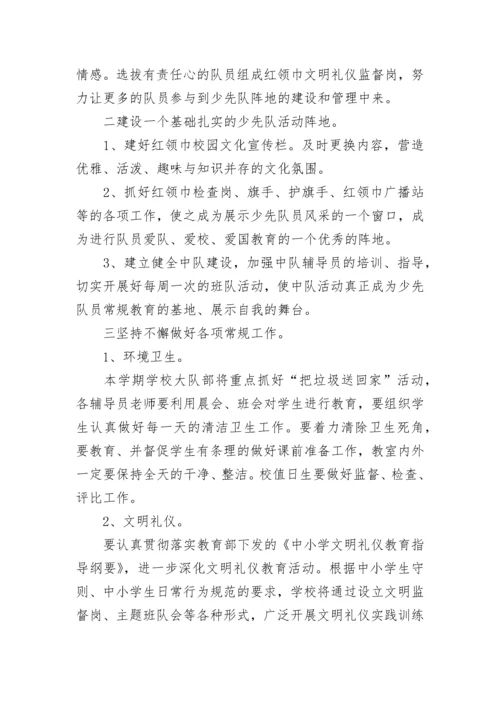 情感。选拔有责任心的队员组成红领巾文明礼仪监督岗，努力让更多的队员参与到少先队阵地的建设和管理中来。

二建设一个基础扎实的少先队活动阵地。

1、建好红领巾校园文化宣传栏。及时更换内容，营造优雅、活泼、趣味与知识并存的文化氛围。

2、抓好红领巾检查岗、旗手、护旗手、红领巾广播站等的各项工作，使之成为展示少先队员风采的一个窗口，成为进行队员爱队、爱校、爱国教育的一个优秀的阵地。

3、建立健全中队建设，加强中队辅导员的培训、指导，切实开展好每周一次的班队活动，使中队活动真正成为少先队员常规教育的基地、展示自我的舞台。

三坚持不懈做好各项常规工作。

1、环境卫生。

本学期学校大队部将重点抓好“把垃圾送回家”活动，各辅导员老师要利用晨会、班会对学生进行教育，要组织学生认真做好每一天的清洁卫生工作。要着力清除卫生死角，要教育、并督促学生有条理的做好课前准备工作，教室内外一定要保持全天的干净、整洁。校值日生要做好监督、检查、评比工作。

2、文明礼仪。

要认真贯彻落实教育部下发的《中小学文明礼仪教育指导纲要》，进一步深化文明礼仪教育活动。根据中小学生守则、中小学生日常行为规范的要求，学校将通过设立文明监督岗、主题班队会等各种形式，广泛开展文明礼仪实践训练